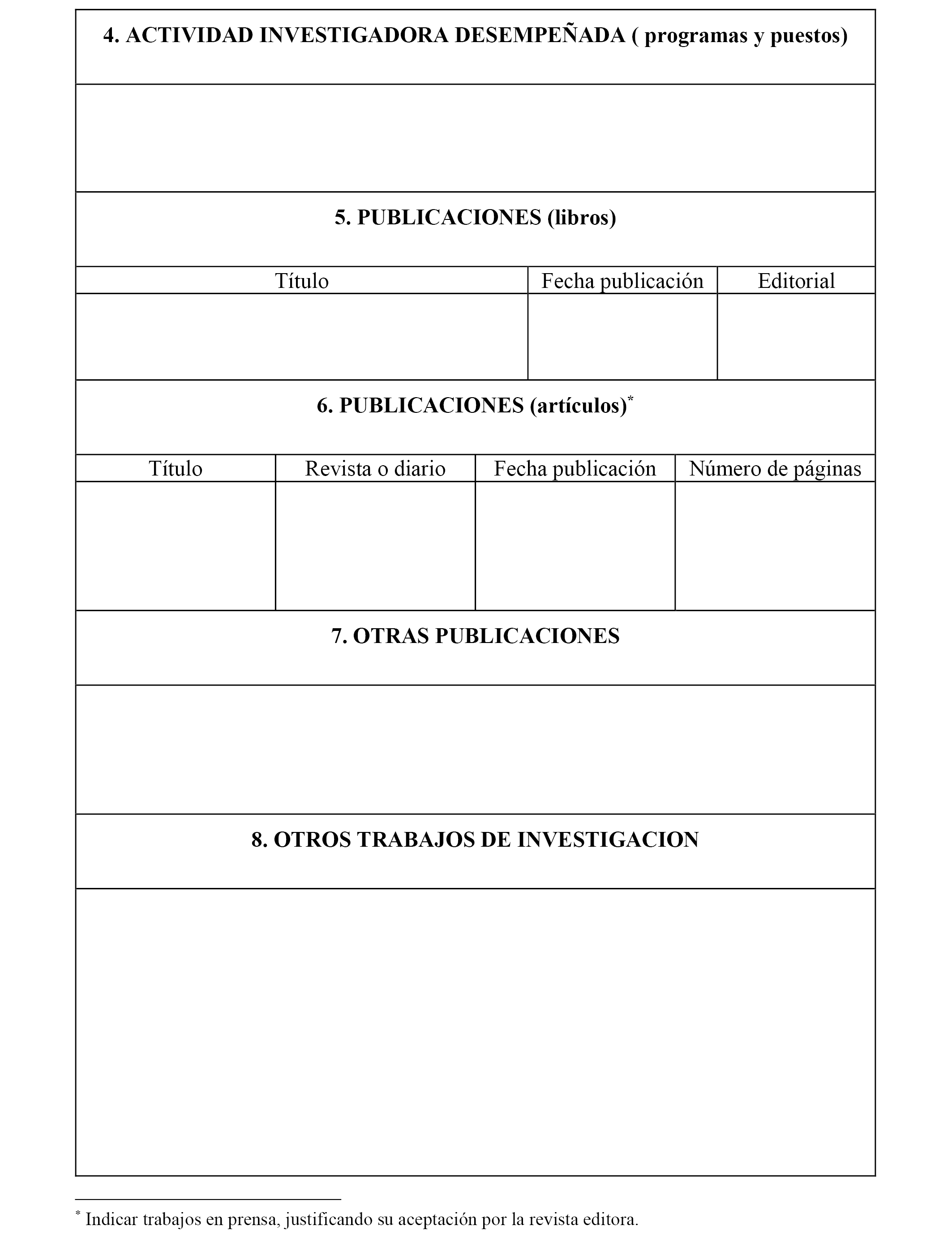 4. ACTIVIDAD INVESTIGADORA DESEMPEÑADA ( programas y puestos)

5. PUBLICACIONES (libros)

| Título | Fecha publicación | Editorial |
|---|---|---|
| | | |

6. PUBLICACIONES (artículos)*

| Título | Revista o diario | Fecha publicación | Número de páginas |
|---|---|---|---|
| | | | |

7. OTRAS PUBLICACIONES

8. OTROS TRABAJOS DE INVESTIGACION

* Indicar trabajos en prensa, justificando su aceptación por la revista editora.